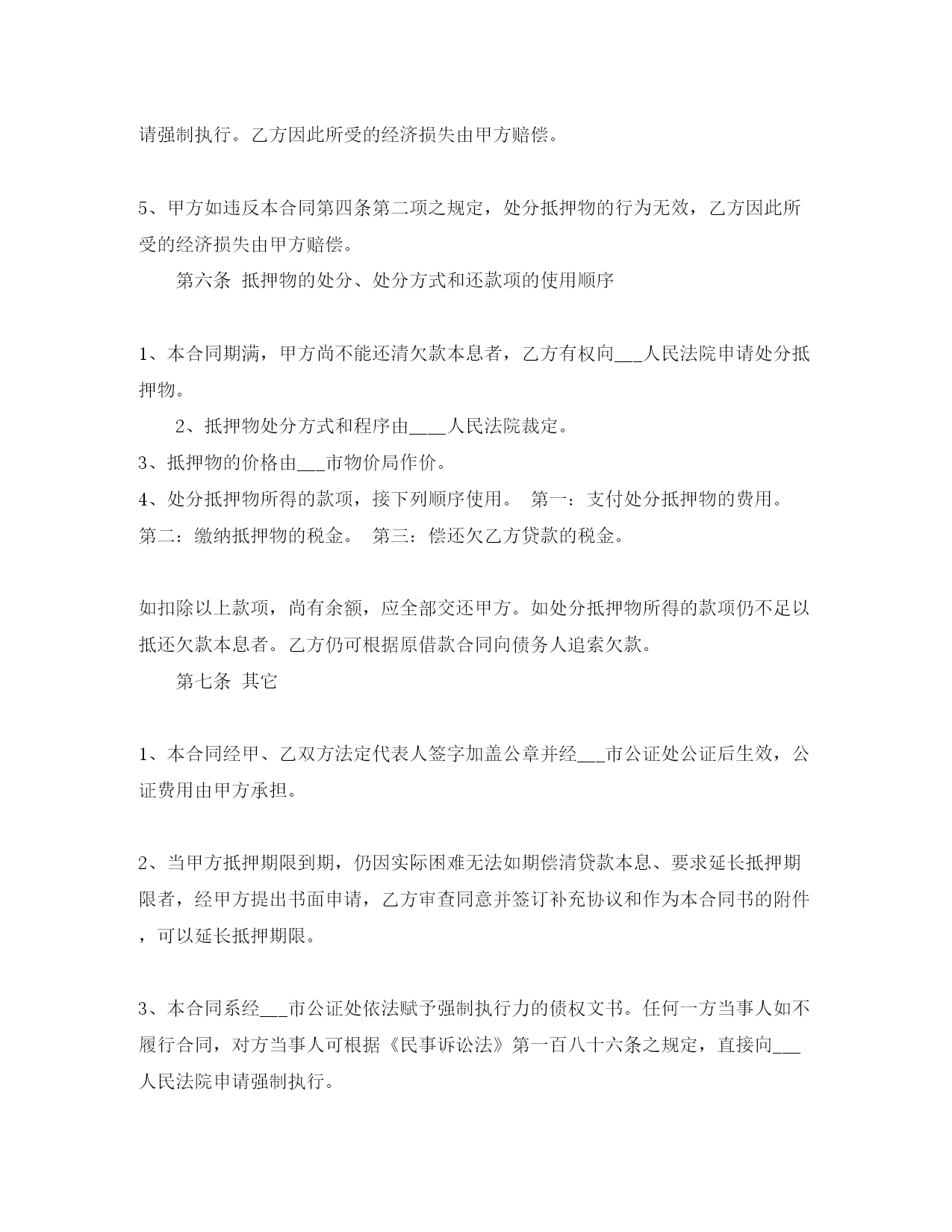 请强制执行。乙方因此所受的经济损失由甲方赔偿。

5、甲方如违反本合同第四条第二项之规定，处分抵押物的行为无效，乙方因此所受的经济损失由甲方赔偿。

第六条 抵押物的处分、处分方式和还款项的使用顺序

1、本合同期满，甲方尚不能还清欠款本息者，乙方有权向___人民法院申请处分抵押物。

2、抵押物处分方式和程序由____人民法院裁定。

3、抵押物的价格由___市物价局作价。

4、处分抵押物所得的款项，接下列顺序使用。 第一：支付处分抵押物的费用。 第二：缴纳抵押物的税金。 第三：偿还欠乙方贷款的税金。

如扣除以上款项，尚有余额，应全部交还甲方。如处分抵押物所得的款项仍不足以抵还欠款本息者。乙方仍可根据原借款合同向债务人追索欠款。

第七条 其它

1、本合同经甲、乙双方法定代表人签字加盖公章并经___市公证处公证后生效，公证费用由甲方承担。

2、当甲方抵押期限到期，仍因实际困难无法如期偿清贷款本息、要求延长抵押期限者，经甲方提出书面申请，乙方审查同意并签订补充协议和作为本合同书的附件，可以延长抵押期限。

3、本合同系经___市公证处依法赋予强制执行力的债权文书。任何一方当事人如不履行合同，对方当事人可根据《民事诉讼法》第一百八十六条之规定，直接向___人民法院申请强制执行。